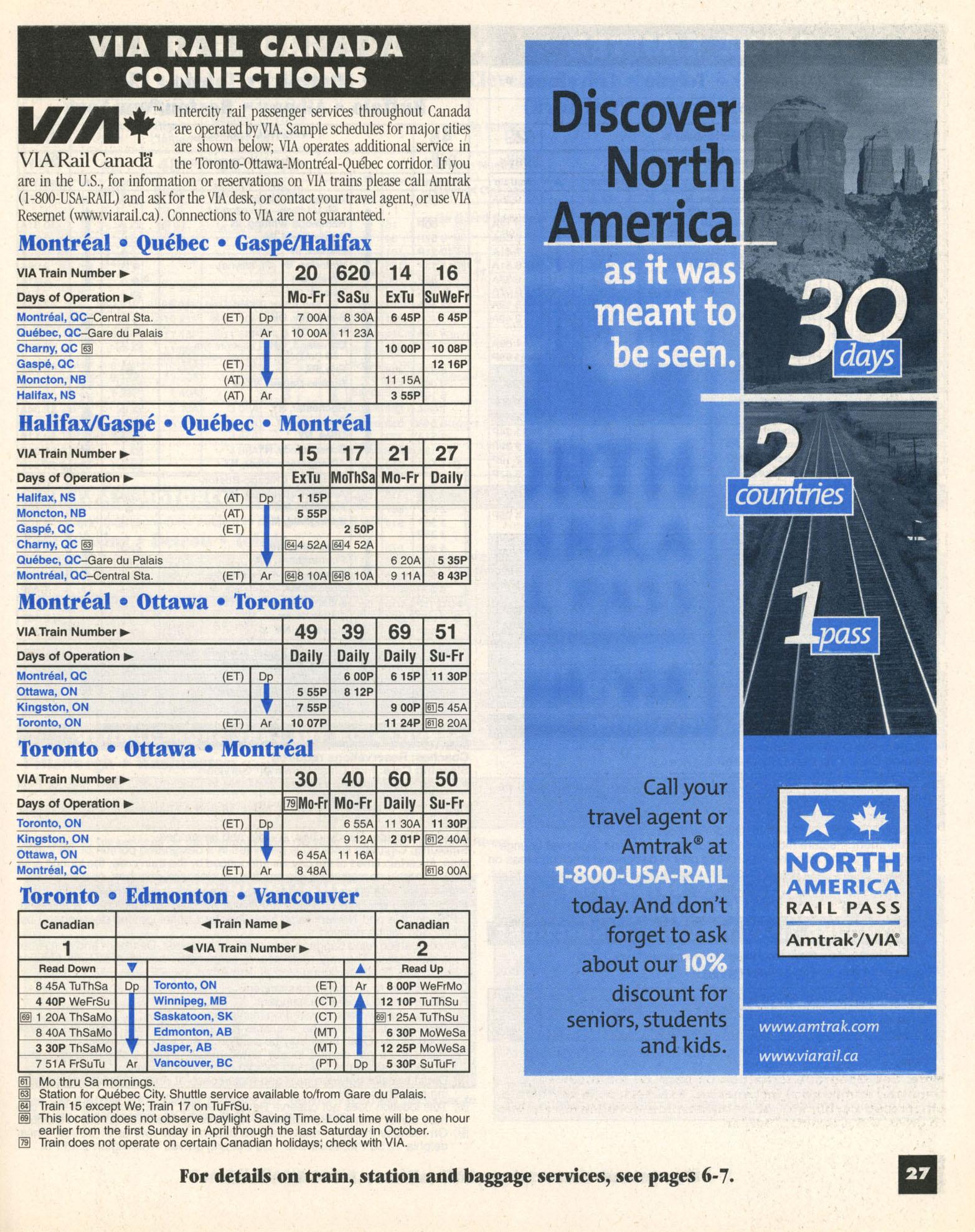 VIA RAIL CANADA CONNECTIONS

VIA™ VIA Rail Canada

Intercity rail passenger services throughout Canada are operated by VIA. Sample schedules for major cities are shown below; VIA operates additional service in the Toronto-Ottawa-Montréal-Québec corridor. If you are in the U.S., for information or reservations on VIA trains please call Amtrak (1-800-USA-RAIL) and ask for the VIA desk, or contact your travel agent, or use VIA Resernet (www.viarail.ca). Connections to VIA are not guaranteed.

Montréal • Québec • Gaspé/Halifax

| VIA Train Number ▶ | | | 20 | 620 | 14 | 16 |
|---|---|---|---|---|---|---|
| Days of Operation ▶ | | | Mo-Fr | SaSu | ExTu | SuWeFr |
| Montréal, QC–Central Sta. | (ET) | Dp | 7 00A | 8 30A | 6 45P | 6 45P |
| Québec, QC–Gare du Palais | | Ar | 10 00A | 11 23A | | |
| Charny, QC 63 | | | | | 10 00P | 10 08P |
| Gaspé, QC | (ET) | | | | | 12 16P |
| Moncton, NB | (AT) | | | | 11 15A | |
| Halifax, NS | (AT) | Ar | | | 3 55P | |

Halifax/Gaspé • Québec • Montréal

| VIA Train Number ▶ | | | 15 | 17 | 21 | 27 |
|---|---|---|---|---|---|---|
| Days of Operation ▶ | | | ExTu | MoThSa | Mo-Fr | Daily |
| Halifax, NS | (AT) | Dp | 1 15P | | | |
| Moncton, NB | (AT) | | 5 55P | | | |
| Gaspé, QC | (ET) | | | 2 50P | | |
| Charny, QC 63 | | | 64 4 52A | 64 4 52A | | |
| Québec, QC–Gare du Palais | | | | | 6 20A | 5 35P |
| Montréal, QC–Central Sta. | (ET) | Ar | 64 8 10A | 64 8 10A | 9 11A | 8 43P |

Montréal • Ottawa • Toronto

| VIA Train Number ▶ | | | 49 | 39 | 69 | 51 |
|---|---|---|---|---|---|---|
| Days of Operation ▶ | | | Daily | Daily | Daily | Su-Fr |
| Montréal, QC | (ET) | Dp | | 6 00P | 6 15P | 11 30P |
| Ottawa, ON | | | 5 55P | 8 12P | | |
| Kingston, ON | | | 7 55P | | 9 00P | 61 5 45A |
| Toronto, ON | (ET) | Ar | 10 07P | | 11 24P | 61 8 20A |

Toronto • Ottawa • Montréal

| VIA Train Number ▶ | | | 30 | 40 | 60 | 50 |
|---|---|---|---|---|---|---|
| Days of Operation ▶ | | | 79 Mo-Fr | Mo-Fr | Daily | Su-Fr |
| Toronto, ON | (ET) | Dp | | 6 55A | 11 30A | 11 30P |
| Kingston, ON | | | | 9 12A | 2 01P | 61 2 40A |
| Ottawa, ON | | | 6 45A | 11 16A | | |
| Montréal, QC | (ET) | Ar | 8 48A | | | 61 8 00A |

Toronto • Edmonton • Vancouver

| Canadian | | ◀ Train Name ▶ | | | Canadian |
|---|---|---|---|---|---|
| 1 | | ◀ VIA Train Number ▶ | | | 2 |
| Read Down | ▼ | | | ▲ | Read Up |
| 8 45A TuThSa | Dp | Toronto, ON | (ET) | Ar | 8 00P WeFrMo |
| 4 40P WeFrSu | | Winnipeg, MB | (CT) | | 12 10P TuThSu |
| 69 1 20A ThSaMo | | Saskatoon, SK | (CT) | | 69 1 25A TuThSu |
| 8 40A ThSaMo | | Edmonton, AB | (MT) | | 6 30P MoWeSa |
| 3 30P ThSaMo | | Jasper, AB | (MT) | | 12 25P MoWeSa |
| 7 51A FrSuTu | Ar | Vancouver, BC | (PT) | Dp | 5 30P SuTuFr |

61 Mo thru Sa mornings.
63 Station for Québec City. Shuttle service available to/from Gare du Palais.
64 Train 15 except We; Train 17 on TuFrSu.
69 This location does not observe Daylight Saving Time. Local time will be one hour earlier from the first Sunday in April through the last Saturday in October.
79 Train does not operate on certain Canadian holidays; check with VIA.

Discover North America as it was meant to be seen.

30 days

2 countries

1 pass

Call your travel agent or Amtrak® at 1-800-USA-RAIL today. And don't forget to ask about our 10% discount for seniors, students and kids.

NORTH AMERICA RAIL PASS Amtrak®/VIA®

www.amtrak.com
www.viarail.ca

For details on train, station and baggage services, see pages 6-7.

27